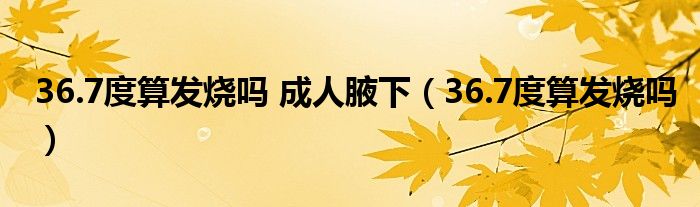 36.7度算发烧吗 成人腋下（36.7度算发烧吗）